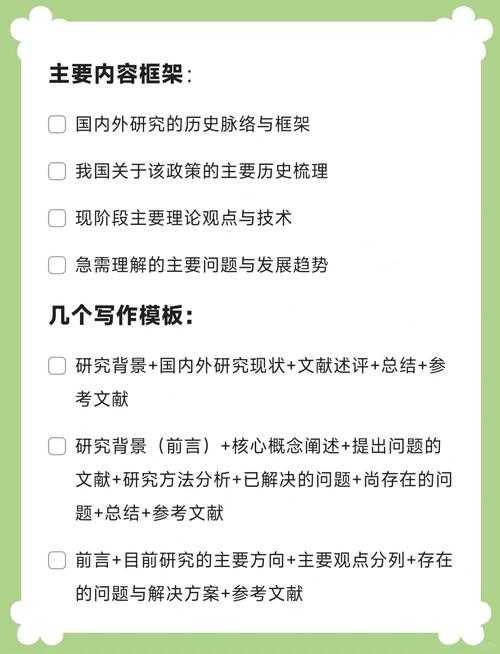 主要内容框架：

国内外研究的历史脉络与框架

我国关于该政策的主要历史梳理

现阶段主要理论观点与技术

急需理解的主要问题与发展趋势

几个写作模板：

研究背景+国内外研究现状+文献述评+总结+参考文献

研究背景（前言）+核心概念阐述+提出问题的文献+研究方法分析+已解决的问题+尚存在的问题+总结+参考文献

前言+目前研究的主要方向+主要观点分列+存在的问题与解决方案+参考文献